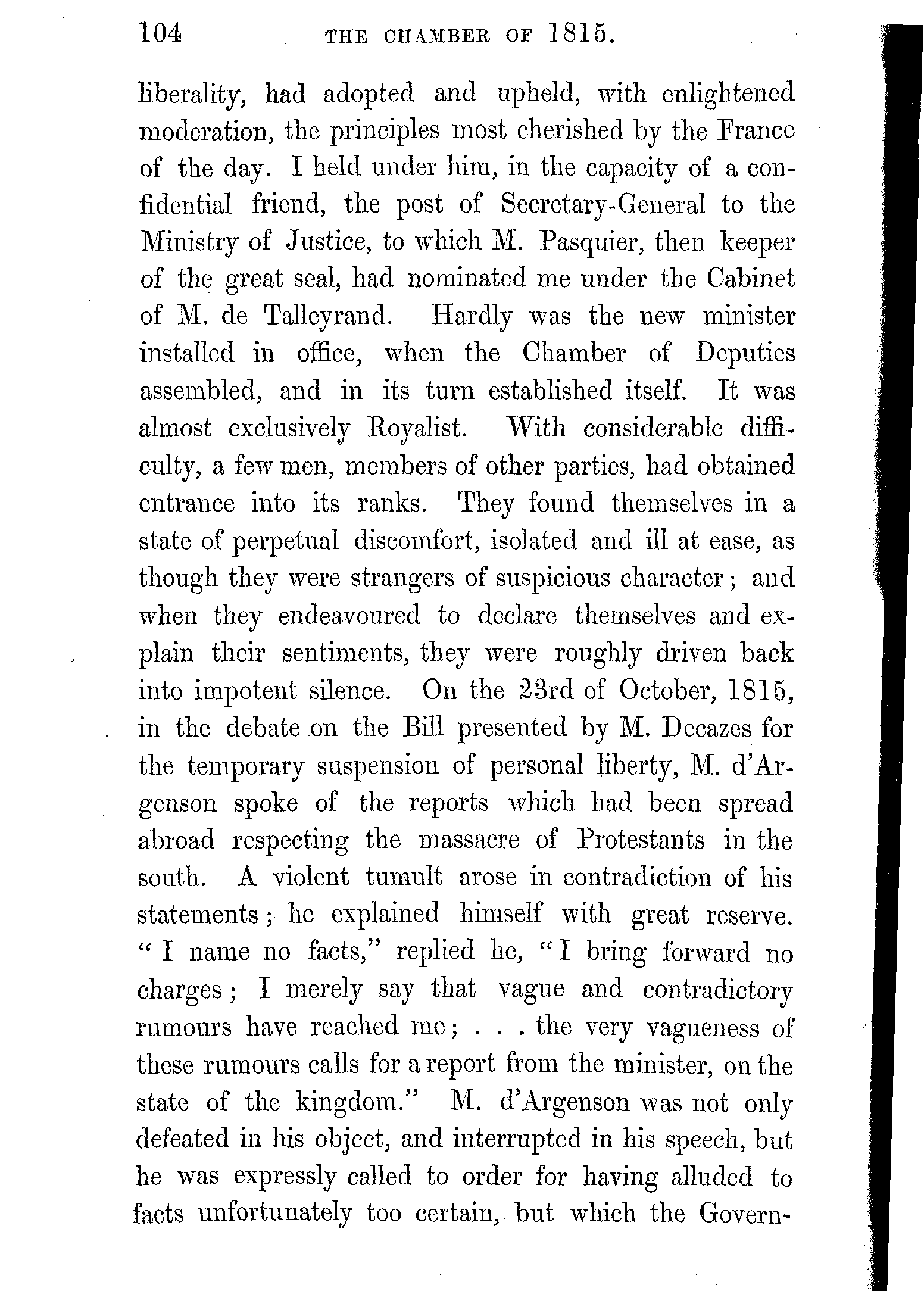 104 THE CHAMBER OF 1815.

liberality, had adopted and upheld, with enlightened moderation, the principles most cherished by the France of the day. I held under him, in the capacity of a confidential friend, the post of Secretary-General to the Ministry of Justice, to which M. Pasquier, then keeper of the great seal, had nominated me under the Cabinet of M. de Talleyrand. Hardly was the new minister installed in office, when the Chamber of Deputies assembled, and in its turn established itself. It was almost exclusively Royalist. With considerable difficulty, a few men, members of other parties, had obtained entrance into its ranks. They found themselves in a state of perpetual discomfort, isolated and ill at ease, as though they were strangers of suspicious character; and when they endeavoured to declare themselves and explain their sentiments, they were roughly driven back into impotent silence. On the 23rd of October, 1815, in the debate on the Bill presented by M. Decazes for the temporary suspension of personal liberty, M. d'Argenson spoke of the reports which had been spread abroad respecting the massacre of Protestants in the south. A violent tumult arose in contradiction of his statements; he explained himself with great reserve. "I name no facts," replied he, "I bring forward no charges; I merely say that vague and contradictory rumours have reached me; . . . the very vagueness of these rumours calls for a report from the minister, on the state of the kingdom." M. d'Argenson was not only defeated in his object, and interrupted in his speech, but he was expressly called to order for having alluded to facts unfortunately too certain, but which the Govern-